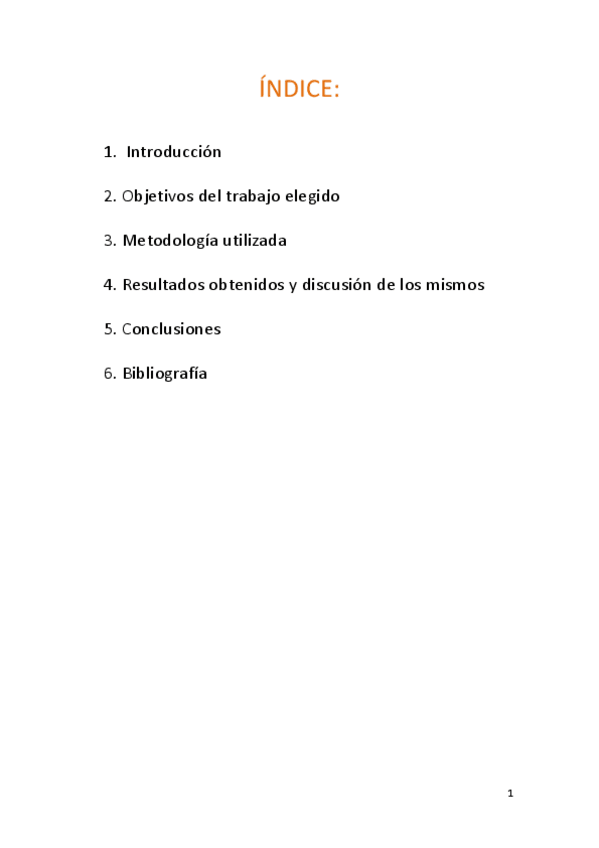 ÍNDICE:

1. Introducción

2. Objetivos del trabajo elegido

3. Metodología utilizada

4. Resultados obtenidos y discusión de los mismos

5. Conclusiones

6. Bibliografía

1